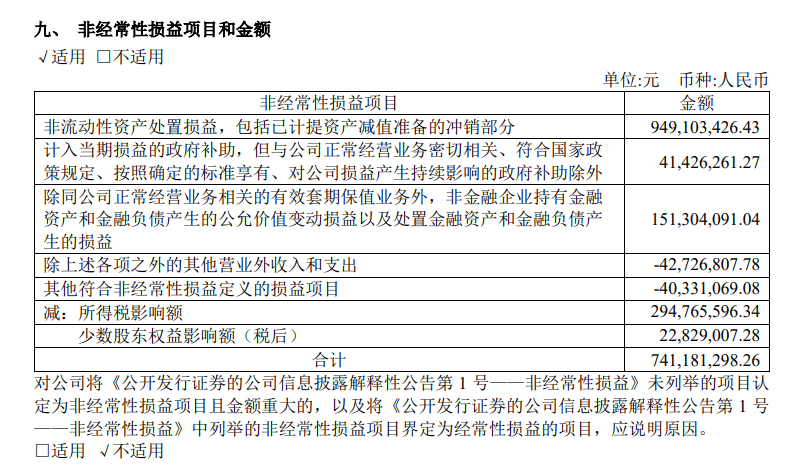 九、 非经常性损益项目和金额

√适用 □不适用

单位:元 币种:人民币

| 非经常性损益项目 | 金额 |
|---|---|
| 非流动性资产处置损益，包括已计提资产减值准备的冲销部分 | 949,103,426.43 |
| 计入当期损益的政府补助，但与公司正常经营业务密切相关、符合国家政策规定、按照确定的标准享有、对公司损益产生持续影响的政府补助除外 | 41,426,261.27 |
| 除同公司正常经营业务相关的有效套期保值业务外，非金融企业持有金融资产和金融负债产生的公允价值变动损益以及处置金融资产和金融负债产生的损益 | 151,304,091.04 |
| 除上述各项之外的其他营业外收入和支出 | -42,726,807.78 |
| 其他符合非经常性损益定义的损益项目 | -40,331,069.08 |
| 减：所得税影响额 | 294,765,596.34 |
| 少数股东权益影响额（税后） | 22,829,007.28 |
| 合计 | 741,181,298.26 |

对公司将《公开发行证券的公司信息披露解释性公告第 1 号——非经常性损益》未列举的项目认定为非经常性损益项目且金额重大的，以及将《公开发行证券的公司信息披露解释性公告第 1 号——非经常性损益》中列举的非经常性损益项目界定为经常性损益的项目，应说明原因。

□适用 √不适用